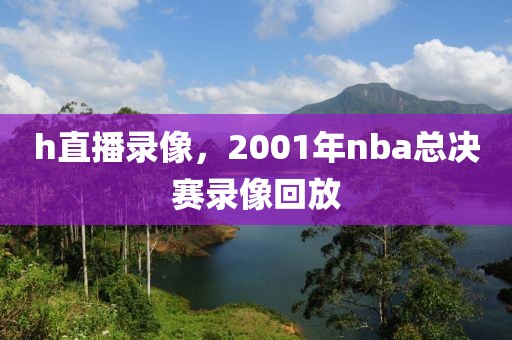 h直播录像，2001年nba总决赛录像回放